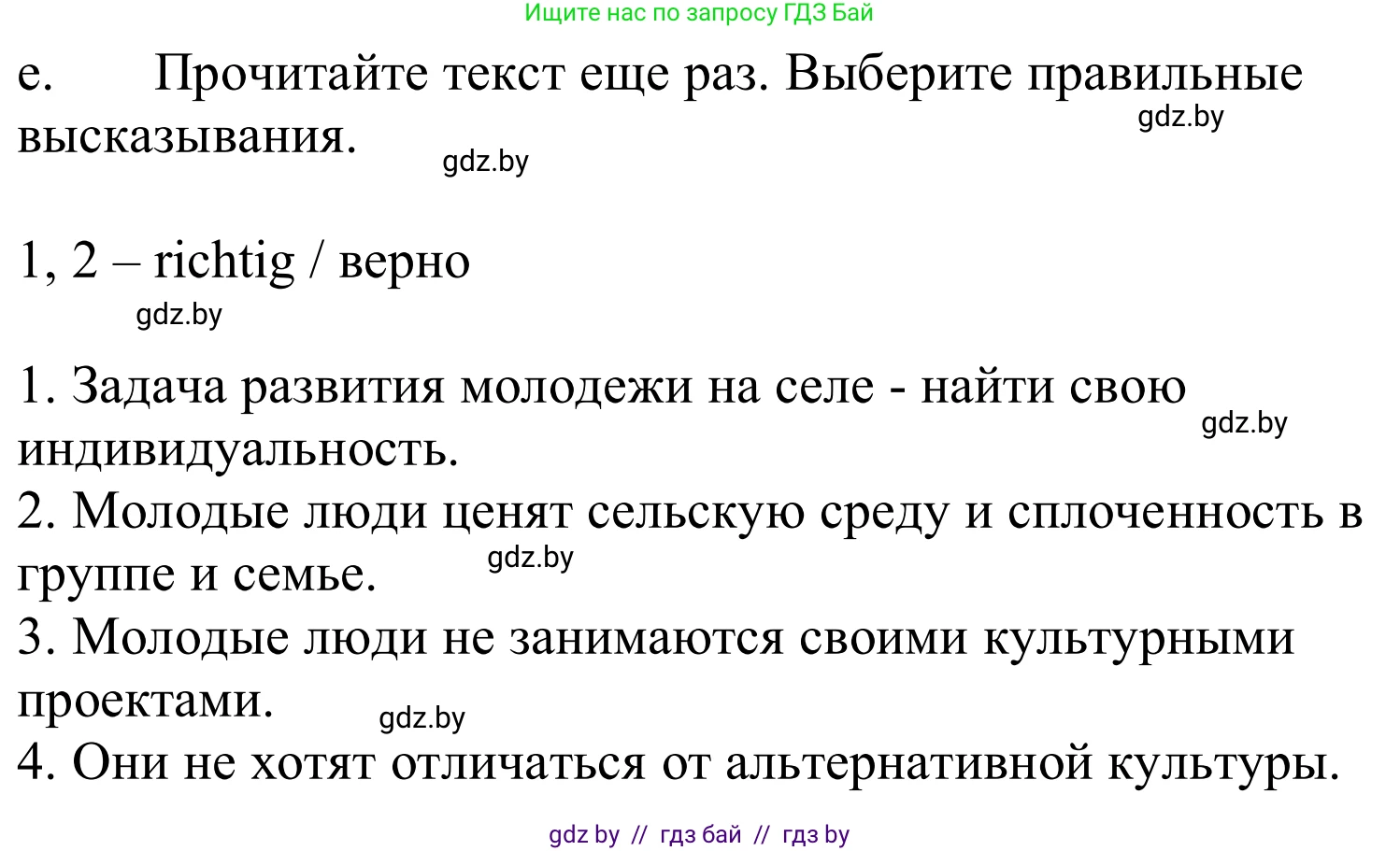 Ищите нас по запросу ГДЗ Бай

e. Прочитайте текст еще раз. Выберите правильные высказывания.

gdz.by

gdz.by

1, 2 – richtig / верно

gdz.by

1. Задача развития молодежи на селе - найти свою индивидуальность.

gdz.by

2. Молодые люди ценят сельскую среду и сплоченность в группе и семье.

gdz.by

3. Молодые люди не занимаются своими культурными проектами.

gdz.by

4. Они не хотят отличаться от альтернативной культуры.

gdz by // гдз бай // гдз by